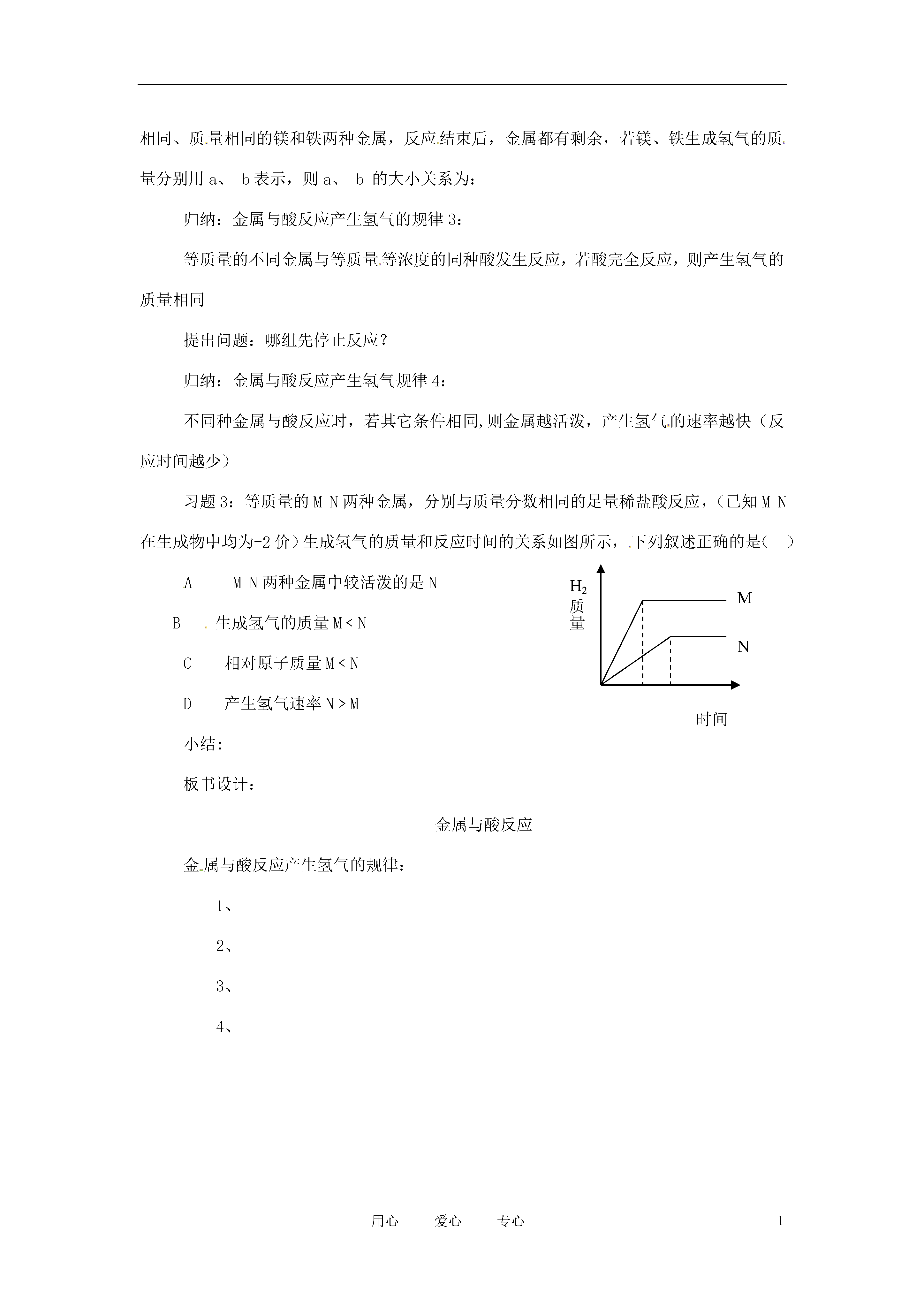 相同、质量相同的镁和铁两种金属，反应结束后，金属都有剩余，若镁、铁生成氢气的质量分别用 a、 b 表示，则 a、 b 的大小关系为：

归纳：金属与酸反应产生氢气的规律 3：

等质量的不同金属与等质量等浓度的同种酸发生反应，若酸完全反应，则产生氢气的质量相同

提出问题：哪组先停止反应？

归纳：金属与酸反应产生氢气规律 4：

不同种金属与酸反应时，若其它条件相同,则金属越活泼，产生氢气的速率越快（反应时间越少）

习题 3：等质量的 M N 两种金属，分别与质量分数相同的足量稀盐酸反应，（已知 M N 在生成物中均为+2 价）生成氢气的质量和反应时间的关系如图所示，下列叙述正确的是(　)

A　M N 两种金属中较活泼的是 N

B　生成氢气的质量 M < N

C　相对原子质量 M < N

D　产生氢气速率 N > M

$H_2$ 质量

M

N

时间

小结:

板书设计：

金属与酸反应

金属与酸反应产生氢气的规律：

1、

2、

3、

4、

用心　爱心　专心　1